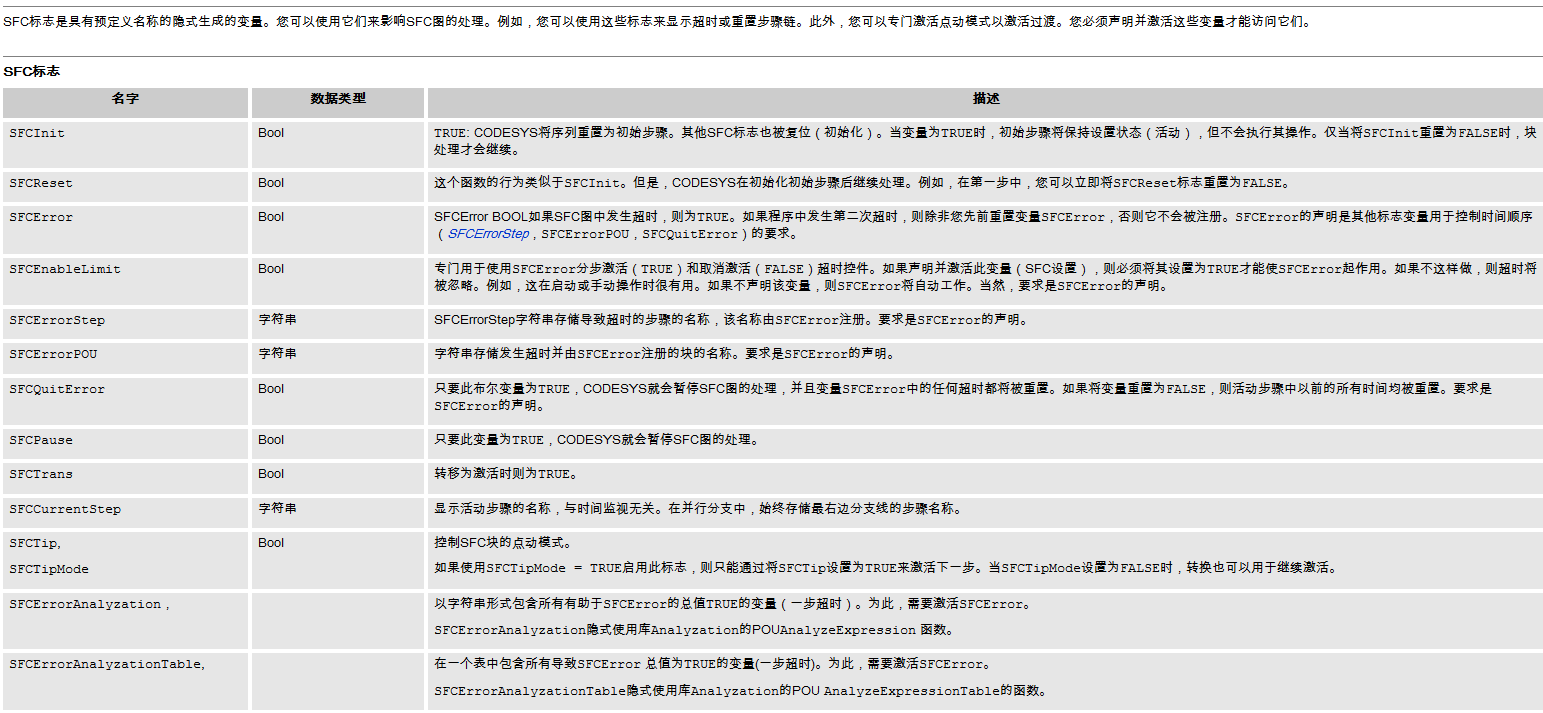 SFC标志是具有预定义名称的隐式生成的变量。您可以使用它们来影响SFC图的处理。例如，您可以使用这些标志来显示超时或重置步骤链。此外，您可以专门激活点动模式以激活过渡。您必须声明并激活这些变量才能访问它们。

SFC标志

| 名字 | 数据类型 | 描述 |
|---|---|---|
| SFCInit | Bool | TRUE: CODESYS将序列重置为初始步骤。其他SFC标志也被复位（初始化）。当变量为TRUE时，初始步骤将保持设置状态（活动），但不会执行其操作。仅当将SFCInit重置为FALSE时，块处理才会继续。 |
| SFCReset | Bool | 这个函数的行为类似于SFCInit。但是，CODESYS在初始化初始步骤后继续处理。例如，在第一步中，您可以立即将SFCReset标志重置为FALSE。 |
| SFCError | Bool | SFCError BOOL如果SFC图中发生超时，则为TRUE。如果程序中发生第二次超时，则除非您先前重置变量SFCError，否则它不会被注册。SFCError的声明是其他标志变量用于控制时间顺序（SFCErrorStep，SFCErrorPOU，SFCQuitError）的要求。 |
| SFCEnableLimit | Bool | 专门用于使用SFCError分步激活（TRUE）和取消激活（FALSE）超时控件。如果声明并激活此变量（SFC设置），则必须将其设置为TRUE才能使SFCError起作用。如果不这样做，则超时将被忽略。例如，这在启动或手动操作时很有用。如果不声明该变量，则SFCError将自动工作。当然，要求是SFCError的声明。 |
| SFCErrorStep | 字符串 | SFCErrorStep字符串存储导致超时的步骤的名称，该名称由SFCError注册。要求是SFCError的声明。 |
| SFCErrorPOU | 字符串 | 字符串存储发生超时并由SFCError注册的块的名称。要求是SFCError的声明。 |
| SFCQuitError | Bool | 只要此布尔变量为TRUE，CODESYS就会暂停SFC图的处理，并且变量SFCError中的任何超时都将被重置。如果将变量重置为FALSE，则活动步骤中以前的所有时间均被重置。要求是SFCError的声明。 |
| SFCPause | Bool | 只要此变量为TRUE，CODESYS就会暂停SFC图的处理。 |
| SFCTrans | Bool | 转移为激活时则为TRUE。 |
| SFCCurrentStep | 字符串 | 显示活动步骤的名称，与时间监视无关。在并行分支中，始终存储最右边分支线的步骤名称。 |
| SFCTip, SFCTipMode | Bool | 控制SFC块的点动模式。 如果使用SFCTipMode = TRUE启用此标志，则只能通过将SFCTip设置为TRUE来激活下一步。当SFCTipMode设置为FALSE时，转换也可以用于继续激活。 |
| SFCErrorAnalyzation， | | 以字符串形式包含所有有助于SFCError的总值TRUE的变量（一步超时）。为此，需要激活SFCError。 SFCErrorAnalyzation隐式使用库Analyzation的POUAnalyzeExpression 函数。 |
| SFCErrorAnalyzationTable, | | 在一个表中包含所有导致SFCError 总值为TRUE的变量(一步超时)。为此，需要激活SFCError。 SFCErrorAnalyzationTable隐式使用库Analyzation的POU AnalyzeExpressionTable的函数。 |